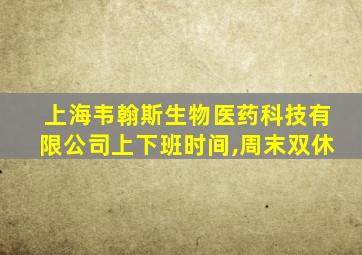 上海韦翰斯生物医药科技有限公司上下班时间,周末双休